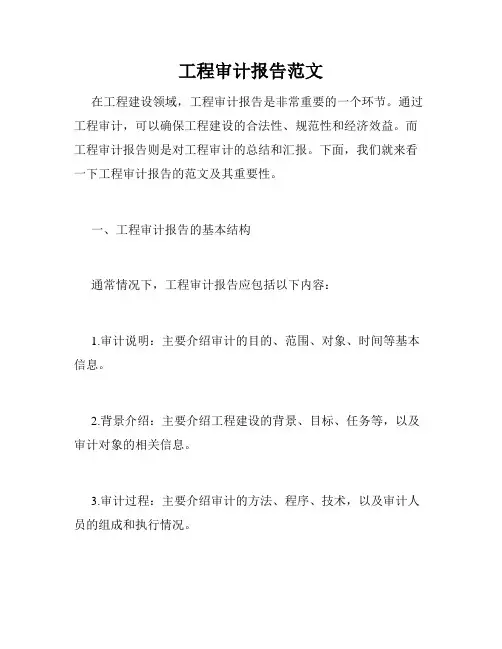 工程审计报告范文

在工程建设领域，工程审计报告是非常重要的一个环节。通过工程审计，可以确保工程建设的合法性、规范性和经济效益。而工程审计报告则是对工程审计的总结和汇报。下面，我们就来看一下工程审计报告的范文及其重要性。

一、工程审计报告的基本结构

通常情况下，工程审计报告应包括以下内容：

1.审计说明：主要介绍审计的目的、范围、对象、时间等基本信息。

2.背景介绍：主要介绍工程建设的背景、目标、任务等，以及审计对象的相关信息。

3.审计过程：主要介绍审计的方法、程序、技术，以及审计人员的组成和执行情况。